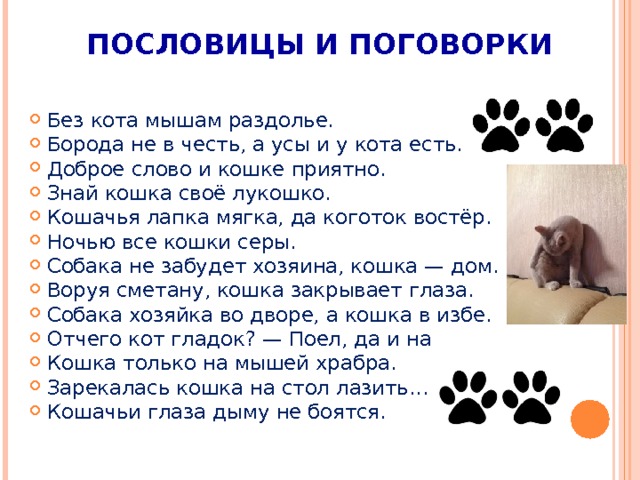 ПОСЛОВИЦЫ И ПОГОВОРКИ

Без кота мышам раздолье.
Борода не в честь, а усы и у кота есть.
Доброе слово и кошке приятно.
Знай кошка своё лукошко.
Кошачья лапка мягка, да коготок востёр.
Ночью все кошки серы.
Собака не забудет хозяина, кошка — дом.
Воруя сметану, кошка закрывает глаза.
Собака хозяйка во дворе, а кошка в избе.
Отчего кот гладок? — Поел, да и на
Кошка только на мышей храбра.
Зарекалась кошка на стол лазить...
Кошачьи глаза дыму не боятся.